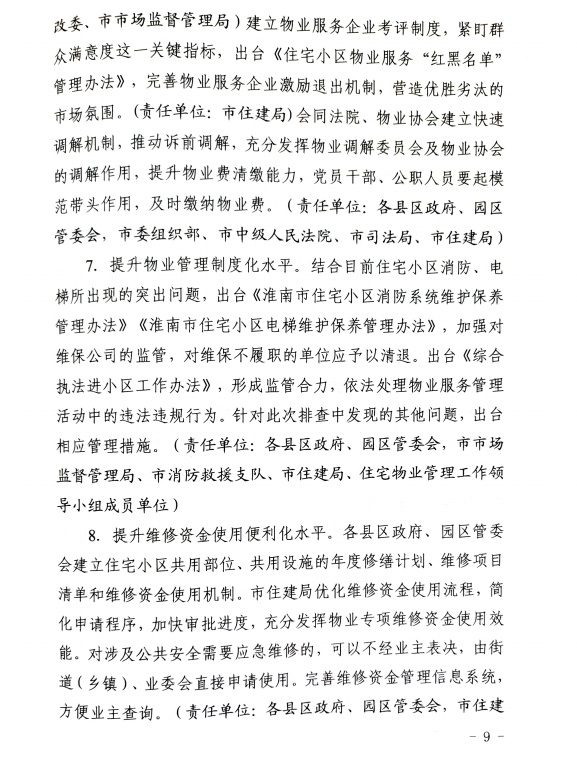 改委、市市场监督管理局）建立物业服务企业考评制度，紧盯群众满意度这一关键指标，出台《住宅小区物业服务“红黑名单”管理办法》，完善物业服务企业激励退出机制，营造优胜劣汰的市场氛围。(责任单位：市住建局)会同法院、物业协会建立快速调解机制，推动诉前调解，充分发挥物业调解委员会及物业协会的调解作用，提升物业费清缴能力，党员干部、公职人员要起模范带头作用，及时缴纳物业费。（责任单位：各县区政府、园区管委会，市委组织部、市中级人民法院、市司法局、市住建局）

7. 提升物业管理制度化水平。结合目前住宅小区消防、电梯所出现的突出问题，出台《淮南市住宅小区消防系统维护保养管理办法》《淮南市住宅小区电梯维护保养管理办法》，加强对维保公司的监管，对维保不履职的单位应予以清退。出台《综合执法进小区工作办法》，形成监管合力，依法处理物业服务管理活动中的违法违规行为。针对此次排查中发现的其他问题，出台相应管理措施。（责任单位：各县区政府、园区管委会，市市场监督管理局、市消防救援支队、市住建局、住宅物业管理工作领导小组成员单位）

8. 提升维修资金使用便利化水平。各县区政府、园区管委会建立住宅小区共用部位、共用设施的年度修缮计划、维修项目清单和维修资金使用机制。市住建局优化维修资金使用流程，简化申请程序，加快审批进度，充分发挥物业专项维修资金使用效能。对涉及公共安全需要应急维修的，可以不经业主表决，由街道（乡镇）、业委会直接申请使用。完善维修资金管理信息系统，方便业主查询。（责任单位：各县区政府、园区管委会，市住建

- 9 -